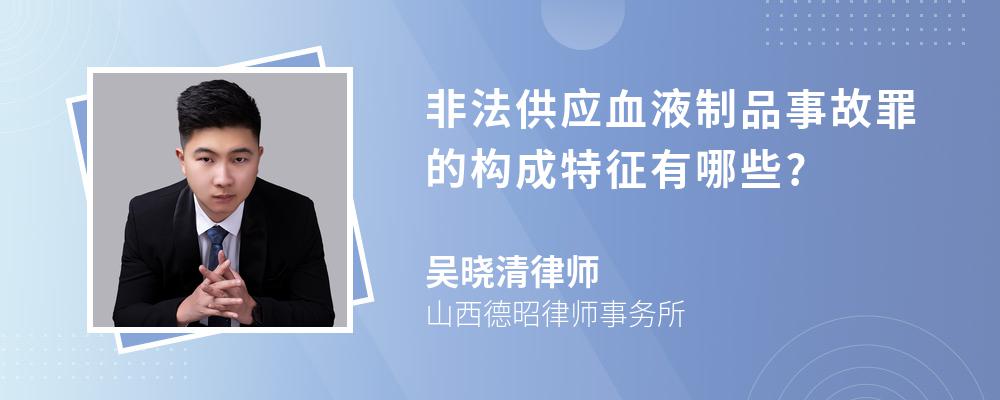 非法供应血液制品事故罪的构成特征有哪些?

吴晓清律师
山西德昭律师事务所